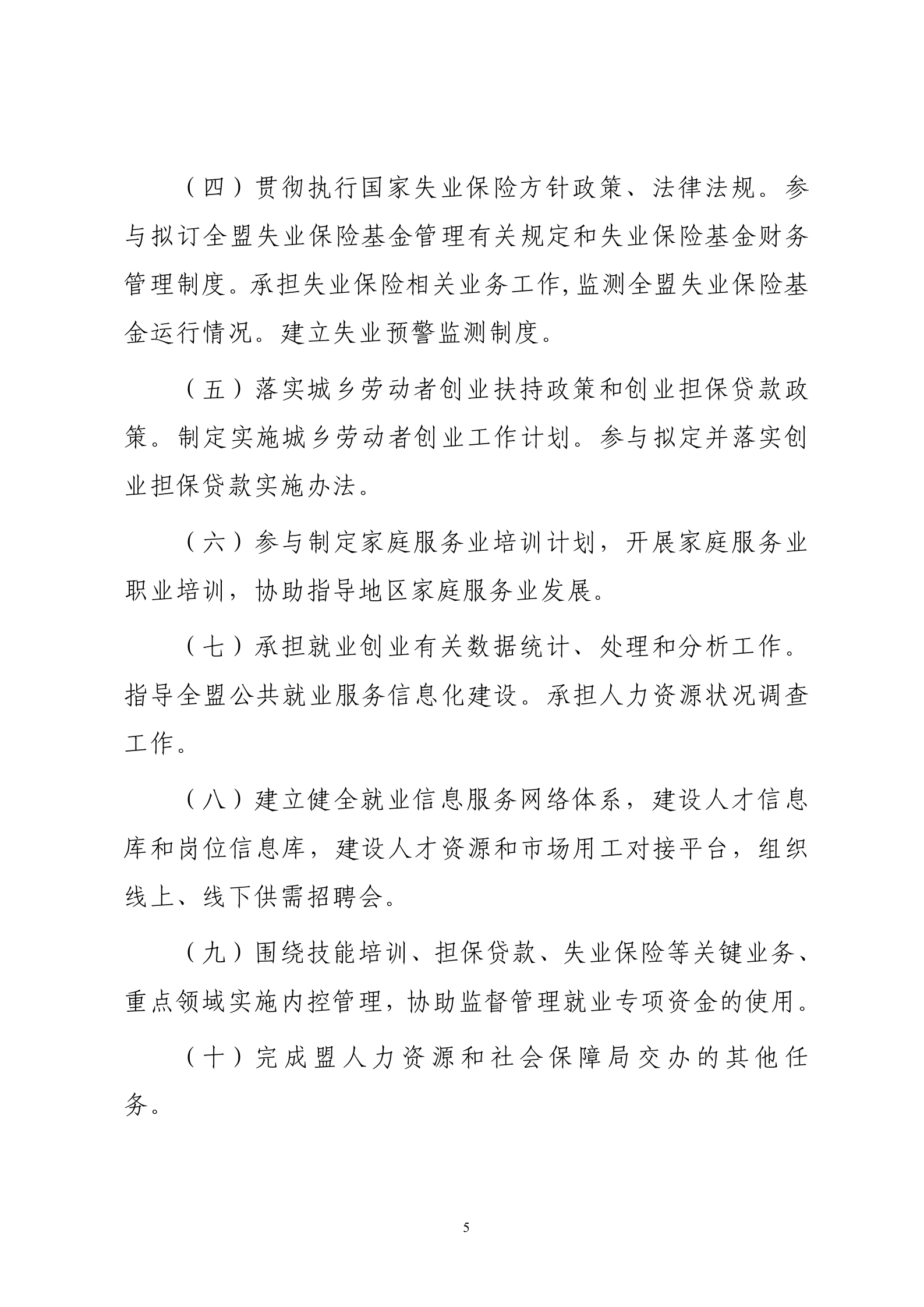 （四）贯彻执行国家失业保险方针政策、法律法规。参与拟订全盟失业保险基金管理有关规定和失业保险基金财务管理制度。承担失业保险相关业务工作,监测全盟失业保险基金运行情况。建立失业预警监测制度。

（五）落实城乡劳动者创业扶持政策和创业担保贷款政策。制定实施城乡劳动者创业工作计划。参与拟定并落实创业担保贷款实施办法。

（六）参与制定家庭服务业培训计划，开展家庭服务业职业培训，协助指导地区家庭服务业发展。

（七）承担就业创业有关数据统计、处理和分析工作。指导全盟公共就业服务信息化建设。承担人力资源状况调查工作。

（八）建立健全就业信息服务网络体系，建设人才信息库和岗位信息库，建设人才资源和市场用工对接平台，组织线上、线下供需招聘会。

（九）围绕技能培训、担保贷款、失业保险等关键业务、重点领域实施内控管理，协助监督管理就业专项资金的使用。

（十）完成盟人力资源和社会保障局交办的其他任务。

5